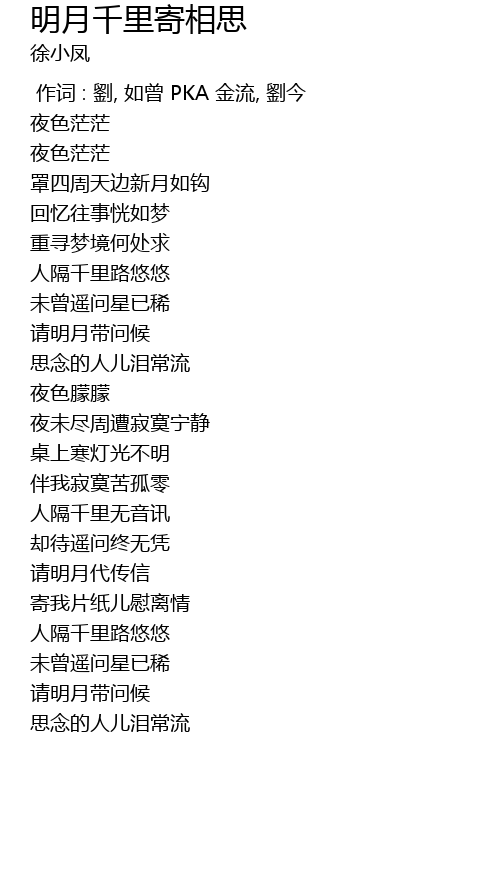 明月千里寄相思
徐小凤

作词 : 劉, 如曾 PKA 金流, 劉今
夜色茫茫
夜色茫茫
罩四周天边新月如钩
回忆往事恍如梦
重寻梦境何处求
人隔千里路悠悠
未曾遥问星已稀
请明月带问候
思念的人儿泪常流
夜色朦朦
夜未尽周遭寂寞宁静
桌上寒灯光不明
伴我寂寞苦孤零
人隔千里无音讯
却待遥问终无凭
请明月代传信
寄我片纸儿慰离情
人隔千里路悠悠
未曾遥问星已稀
请明月带问候
思念的人儿泪常流